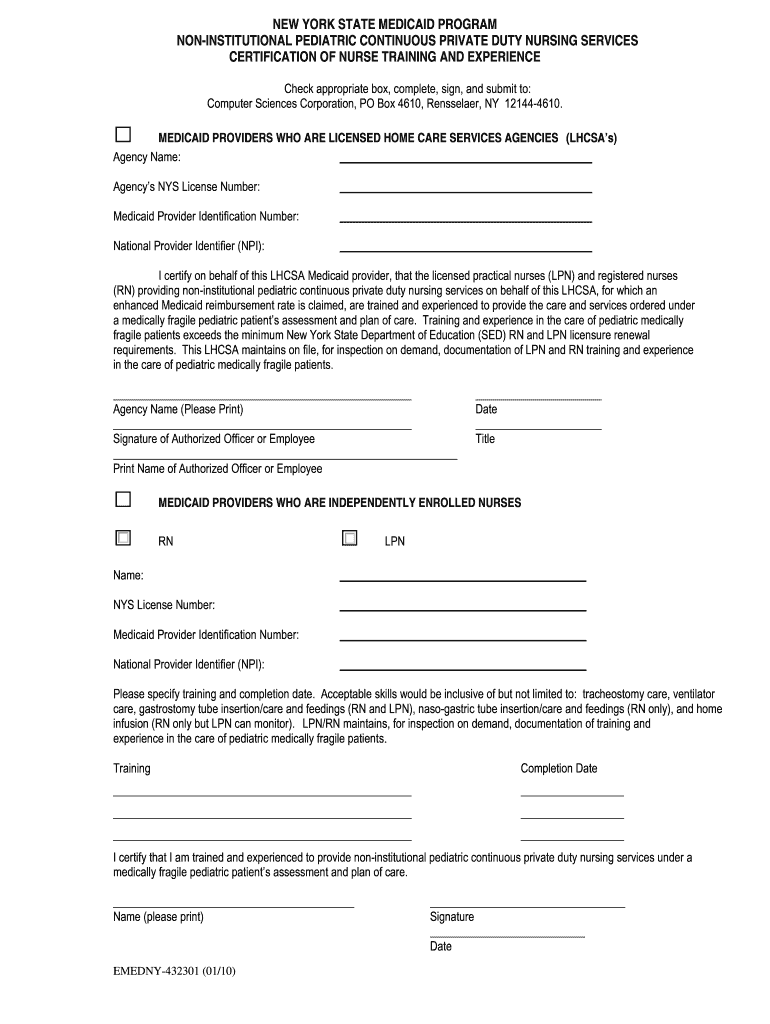 NEW YORK STATE MEDICAID PROGRAM
NON-INSTITUTIONAL PEDIATRIC CONTINUOUS PRIVATE DUTY NURSING SERVICES
CERTIFICATION OF NURSE TRAINING AND EXPERIENCE

Check appropriate box, complete, sign, and submit to:
Computer Sciences Corporation, PO Box 4610, Rensselaer, NY 12144-4610.

MEDICAID PROVIDERS WHO ARE LICENSED HOME CARE SERVICES AGENCIES (LHCSA's)

Agency Name:

Agency's NYS License Number:

Medicaid Provider Identification Number:

National Provider Identifier (NPI):

I certify on behalf of this LHCSA Medicaid provider, that the licensed practical nurses (LPN) and registered nurses (RN) providing non-institutional pediatric continuous private duty nursing services on behalf of this LHCSA, for which an enhanced Medicaid reimbursement rate is claimed, are trained and experienced to provide the care and services ordered under a medically fragile pediatric patient's assessment and plan of care. Training and experience in the care of pediatric medically fragile patients exceeds the minimum New York State Department of Education (SED) RN and LPN licensure renewal requirements. This LHCSA maintains on file, for inspection on demand, documentation of LPN and RN training and experience in the care of pediatric medically fragile patients.

Agency Name (Please Print)

Date

Signature of Authorized Officer or Employee

Title

Print Name of Authorized Officer or Employee

MEDICAID PROVIDERS WHO ARE INDEPENDENTLY ENROLLED NURSES

RN

LPN

Name:

NYS License Number:

Medicaid Provider Identification Number:

National Provider Identifier (NPI):

Please specify training and completion date. Acceptable skills would be inclusive of but not limited to: tracheostomy care, ventilator care, gastrostomy tube insertion/care and feedings (RN and LPN), naso-gastric tube insertion/care and feedings (RN only), and home infusion (RN only but LPN can monitor). LPN/RN maintains, for inspection on demand, documentation of training and experience in the care of pediatric medically fragile patients.

Training

Completion Date

I certify that I am trained and experienced to provide non-institutional pediatric continuous private duty nursing services under a medically fragile pediatric patient's assessment and plan of care.

Name (please print)

Signature

Date

EMEDNY-432301 (01/10)